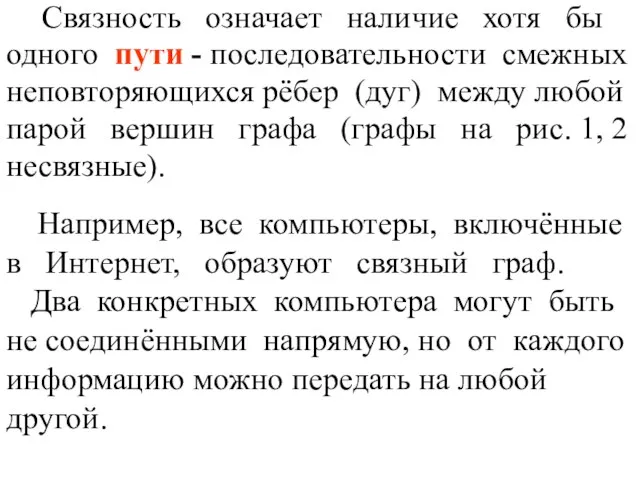 Связность означает наличие хотя бы одного пути - последовательности смежных неповторяющихся рёбер (дуг) между любой парой вершин графа (графы на рис. 1, 2 несвязные).

Например, все компьютеры, включённые в Интернет, образуют связный граф.
Два конкретных компьютера могут быть не соединёнными напрямую, но от каждого информацию можно передать на любой другой.